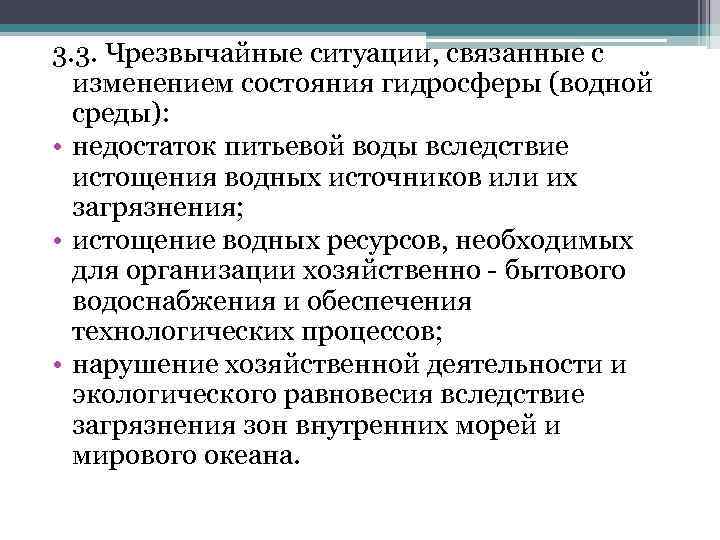 3.3. Чрезвычайные ситуации, связанные с изменением состояния гидросферы (водной среды):

• недостаток питьевой воды вследствие истощения водных источников или их загрязнения;

• истощение водных ресурсов, необходимых для организации хозяйственно - бытового водоснабжения и обеспечения технологических процессов;

• нарушение хозяйственной деятельности и экологического равновесия вследствие загрязнения зон внутренних морей и мирового океана.